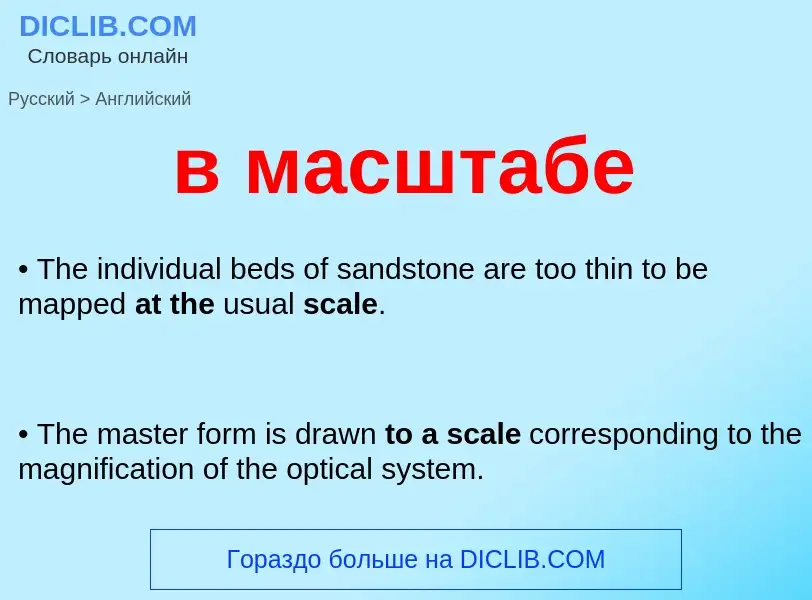 DICLIB.COM
Словарь онлайн

Русский > Английский

в масштабе

• The individual beds of sandstone are too thin to be mapped at the usual scale.

• The master form is drawn to a scale corresponding to the magnification of the optical system.

Гораздо больше на DICLIB.COM